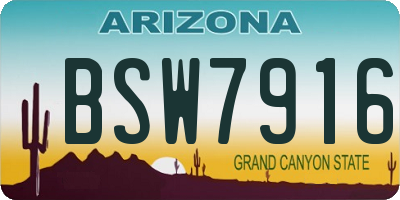 ARIZONA

BSW7916

GRAND CANYON STATE